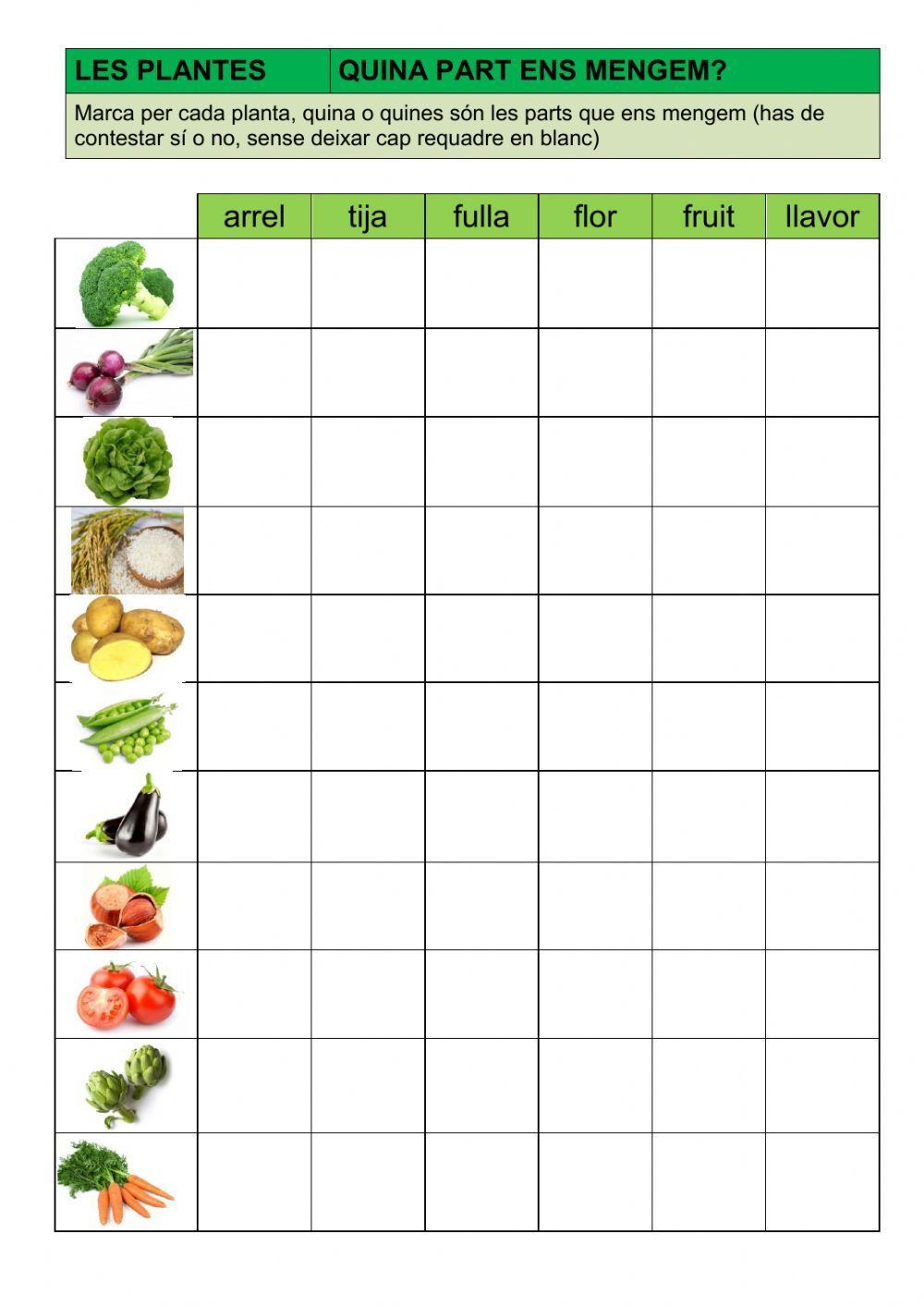 LES PLANTES QUINA PART ENS MENGEM?

Marca per cada planta, quina o quines són les parts que ens mengem (has de contestar sí o no, sense deixar cap requadre en blanc)

|  | arrel | tija | fulla | flor | fruit | llavor |
|---|---|---|---|---|---|---|
|  |  |  |  |  |  |  |
|  |  |  |  |  |  |  |
|  |  |  |  |  |  |  |
|  |  |  |  |  |  |  |
|  |  |  |  |  |  |  |
|  |  |  |  |  |  |  |
|  |  |  |  |  |  |  |
|  |  |  |  |  |  |  |
|  |  |  |  |  |  |  |
|  |  |  |  |  |  |  |
|  |  |  |  |  |  |  |